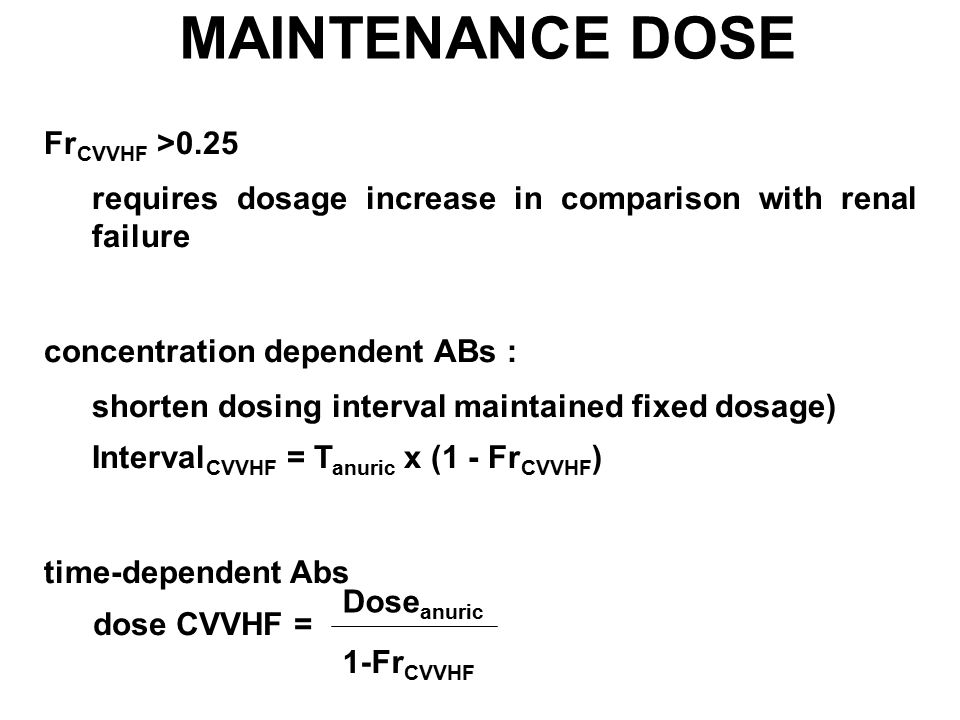 MAINTENANCE DOSE

$Fr_{CVVHF}$ >0.25

requires dosage increase in comparison with renal failure

concentration dependent ABs :

shorten dosing interval maintained fixed dosage)

$Interval_{CVVHF} = T_{anuric} \times (1 - Fr_{CVVHF})$

time-dependent Abs

dose CVVHF = $\frac{Dose_{anuric}}{1-Fr_{CVVHF}}$